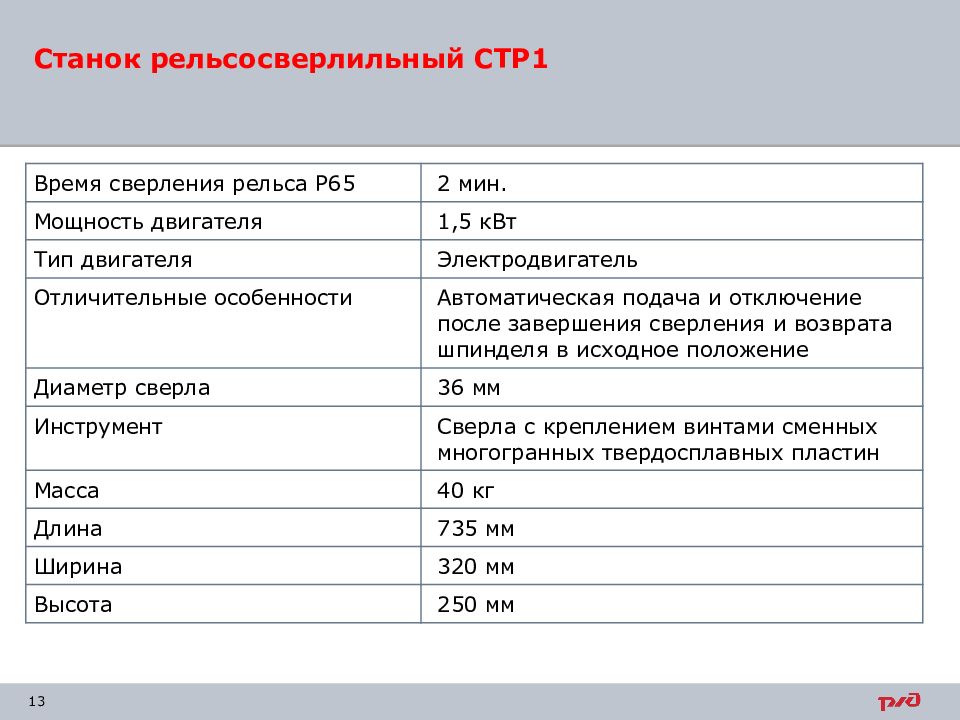 Станок рельсосверлильный СТР1

| Время сверления рельса Р65 | 2 мин. |
|---|---|
| Мощность двигателя | 1,5 кВт |
| Тип двигателя | Электродвигатель |
| Отличительные особенности | Автоматическая подача и отключение после завершения сверления и возврата шпинделя в исходное положение |
| Диаметр сверла | 36 мм |
| Инструмент | Сверла с креплением винтами сменных многогранных твердосплавных пластин |
| Масса | 40 кг |
| Длина | 735 мм |
| Ширина | 320 мм |
| Высота | 250 мм |

13

РЖД